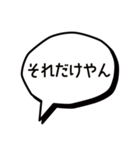 それだけやん